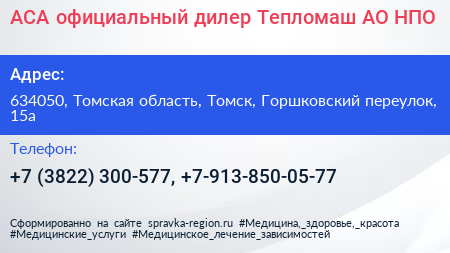 АСА официальный дилер Тепломаш АО НПО

Адрес:

634050, Томская область, Томск, Горшковский переулок, 15а

Телефон:

+7 (3822) 300-577, +7-913-850-05-77

Сформированно на сайте spravka-region.ru #Медицина,_здоровье,_красота #Медицинские_услуги #Медицинское_лечение_зависимостей